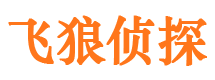 飞狼侦探